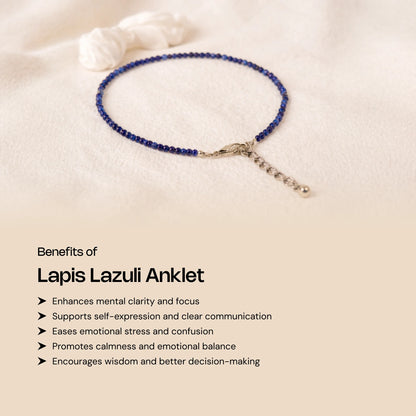 Benefits of

Lapis Lazuli Anklet

➤ Enhances mental clarity and focus
➤ Supports self-expression and clear communication
➤ Eases emotional stress and confusion
➤ Promotes calmness and emotional balance
➤ Encourages wisdom and better decision-making